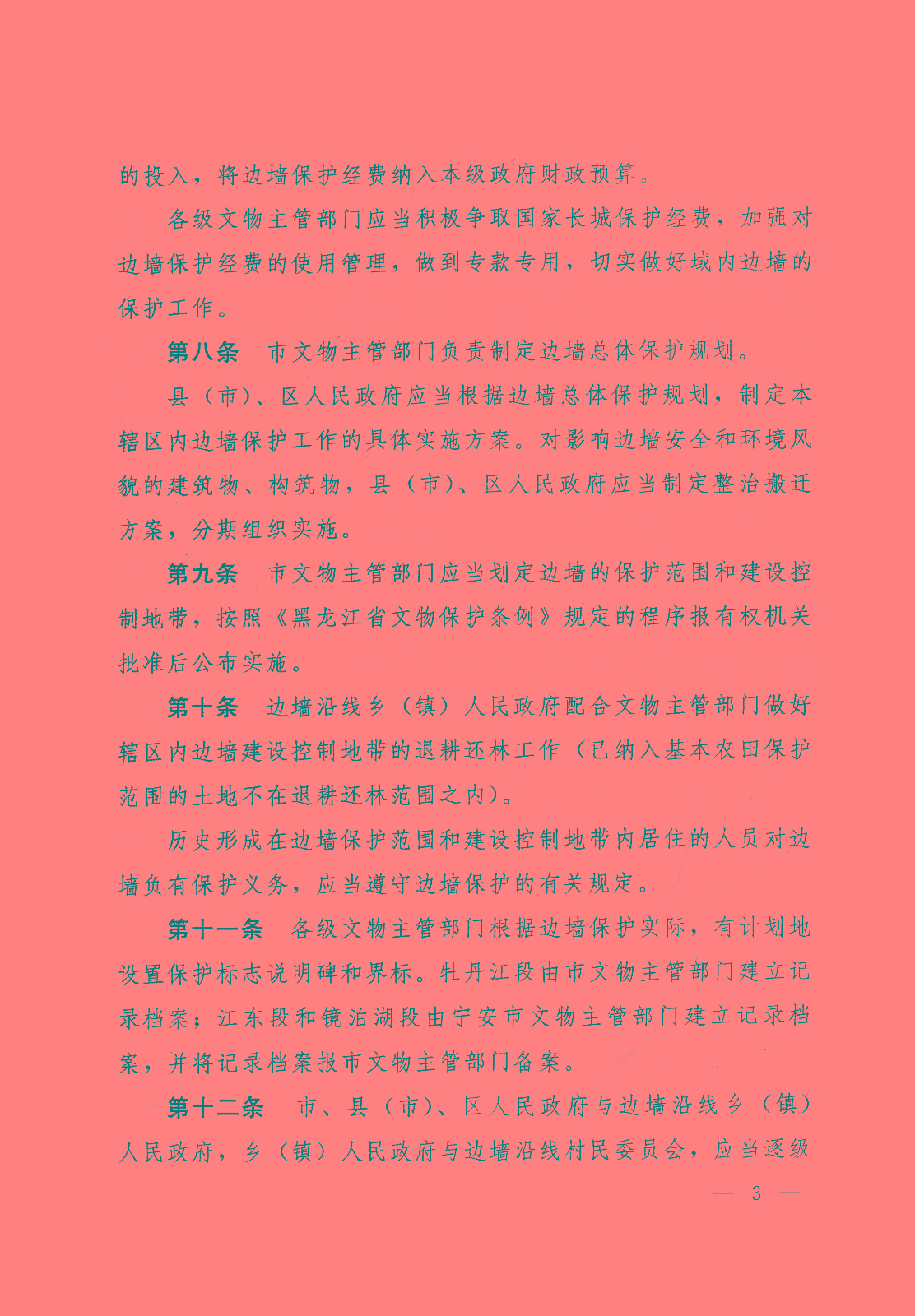 的投入，将边墙保护经费纳入本级政府财政预算。

各级文物主管部门应当积极争取国家长城保护经费，加强对边墙保护经费的使用管理，做到专款专用，切实做好域内边墙的保护工作。

第八条　市文物主管部门负责制定边墙总体保护规划。

县（市）、区人民政府应当根据边墙总体保护规划，制定本辖区内边墙保护工作的具体实施方案。对影响边墙安全和环境风貌的建筑物、构筑物，县（市）、区人民政府应当制定整治搬迁方案，分期组织实施。

第九条　市文物主管部门应当划定边墙的保护范围和建设控制地带，按照《黑龙江省文物保护条例》规定的程序报有权机关批准后公布实施。

第十条　边墙沿线乡（镇）人民政府配合文物主管部门做好辖区内边墙建设控制地带的退耕还林工作（已纳入基本农田保护范围的土地不在退耕还林范围之内）。

历史形成在边墙保护范围和建设控制地带内居住的人员对边墙负有保护义务，应当遵守边墙保护的有关规定。

第十一条　各级文物主管部门根据边墙保护实际，有计划地设置保护标志说明碑和界标。牡丹江段由市文物主管部门建立记录档案；江东段和镜泊湖段由宁安市文物主管部门建立记录档案，并将记录档案报市文物主管部门备案。

第十二条　市、县（市）、区人民政府与边墙沿线乡（镇）人民政府，乡（镇）人民政府与边墙沿线村民委员会，应当逐级

— 3 —